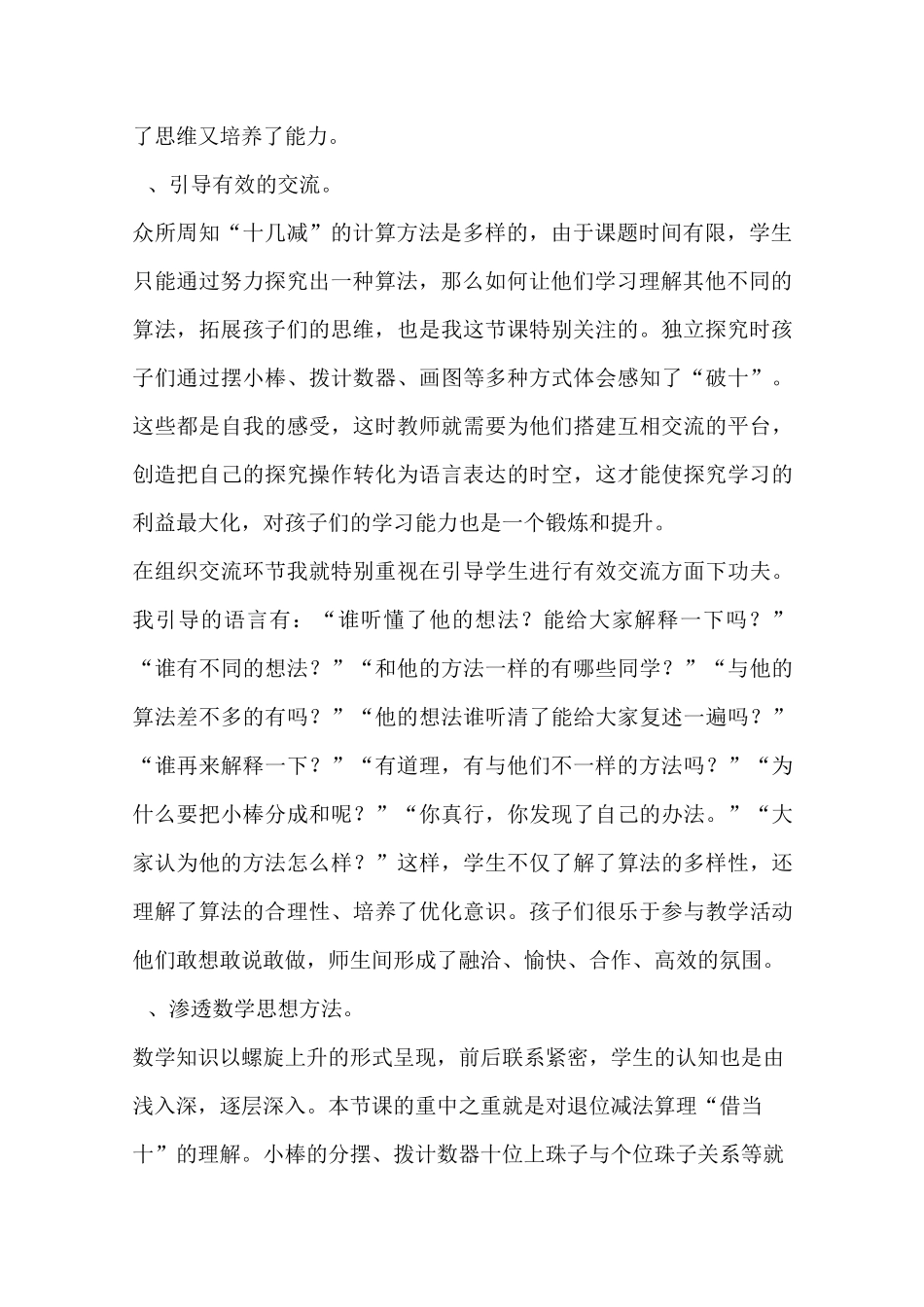 了思维又培养了能力。

、引导有效的交流。

众所周知“十几减”的计算方法是多样的，由于课题时间有限，学生只能通过努力探究出一种算法，那么如何让他们学习理解其他不同的算法，拓展孩子们的思维，也是我这节课特别关注的。独立探究时孩子们通过摆小棒、拨计数器、画图等多种方式体会感知了“破十”。这些都是自我的感受，这时教师就需要为他们搭建互相交流的平台，创造把自己的探究操作转化为语言表达的时空，这才能使探究学习的利益最大化，对孩子们的学习能力也是一个锻炼和提升。

在组织交流环节我就特别重视在引导学生进行有效交流方面下功夫。我引导的语言有：“谁听懂了他的想法？能给大家解释一下吗？”“谁有不同的想法？”“和他的方法一样的有哪些同学？”“与他的算法差不多的有吗？”“他的想法谁听清了能给大家复述一遍吗？”“谁再来解释一下？”“有道理，有与他们不一样的方法吗？”“为什么要把小棒分成和呢？”“你真行，你发现了自己的办法。”“大家认为他的方法怎么样？”这样，学生不仅了解了算法的多样性，还理解了算法的合理性、培养了优化意识。孩子们很乐于参与教学活动他们敢想敢说敢做，师生间形成了融洽、愉快、合作、高效的氛围。

、渗透数学思想方法。

数学知识以螺旋上升的形式呈现，前后联系紧密，学生的认知也是由浅入深，逐层深入。本节课的重中之重就是对退位减法算理“借当十”的理解。小棒的分摆、拨计数器十位上珠子与个位珠子关系等就